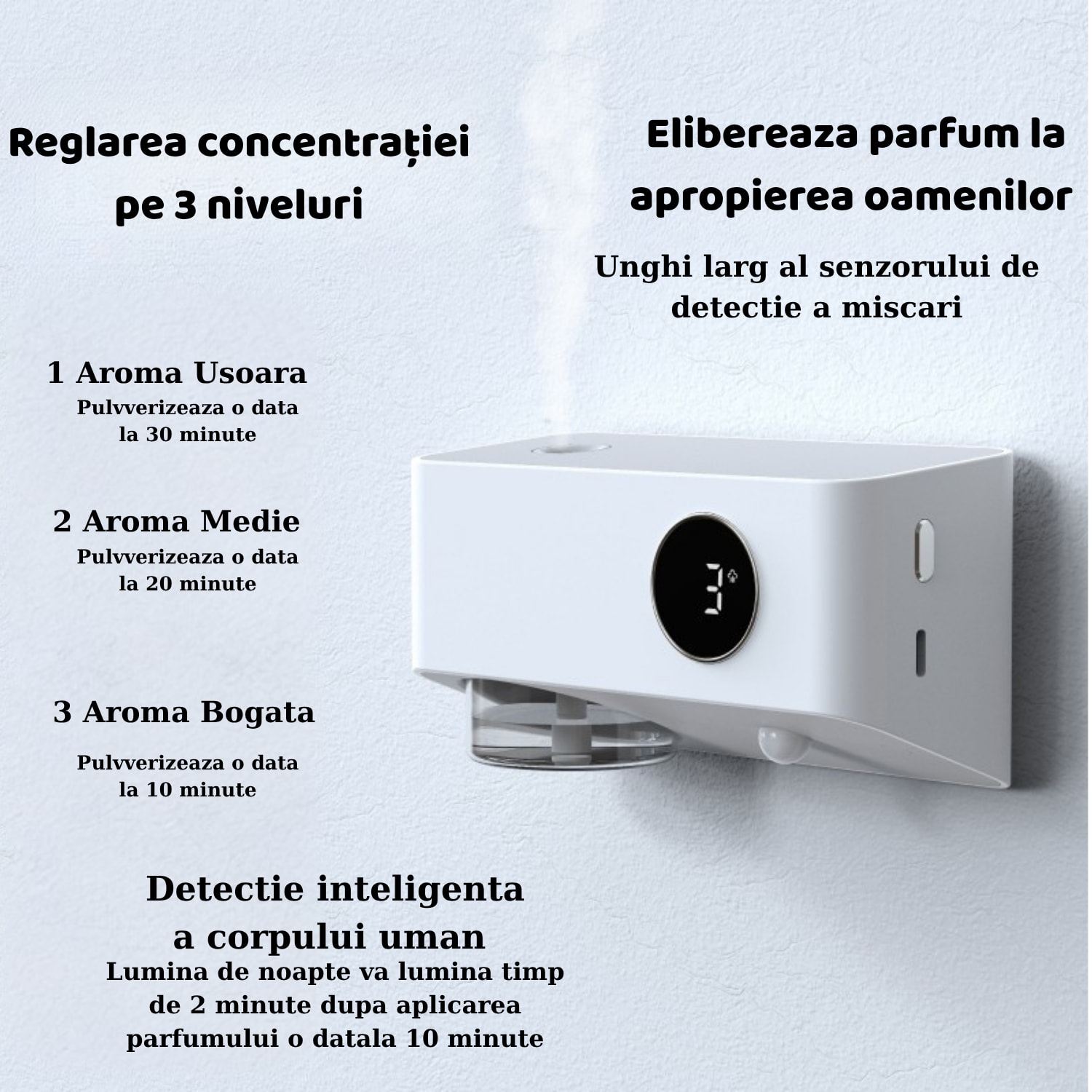 Reglarea concentrației pe 3 niveluri

Elibereaza parfum la apropierea oamenilor

Unghi larg al senzorului de detectie a miscari

1 Aroma Usoara
Pulvverizeaza o data la 30 minute

2 Aroma Medie
Pulvverizeaza o data la 20 minute

3 Aroma Bogata
Pulvverizeaza o data la 10 minute

3

Detectie inteligenta a corpului uman
Lumina de noapte va lumina timp de 2 minute dupa aplicarea parfumului o datala 10 minute